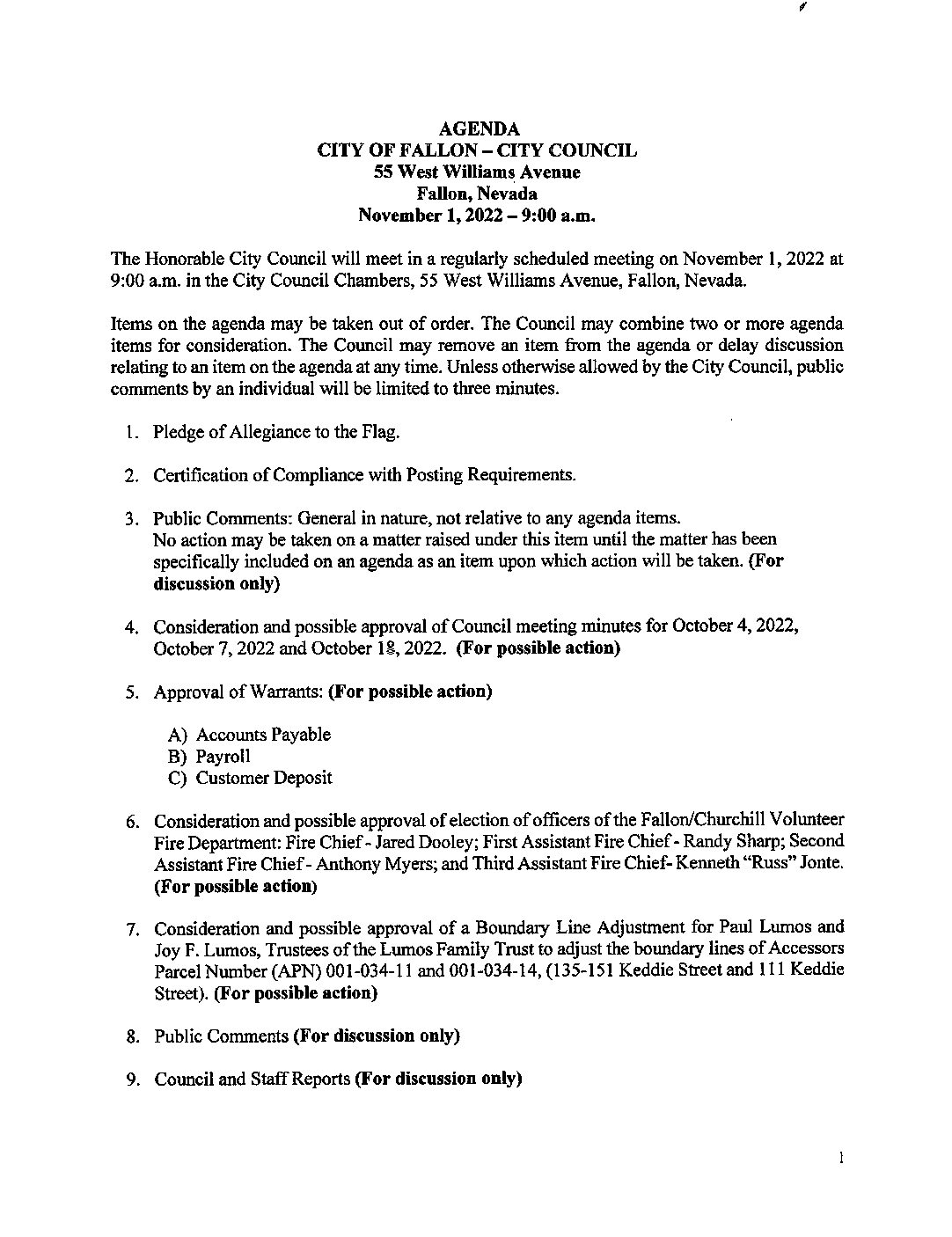 AGENDA
CITY OF FALLON – CITY COUNCIL
55 West Williams Avenue
Fallon, Nevada
November 1, 2022 – 9:00 a.m.

The Honorable City Council will meet in a regularly scheduled meeting on November 1, 2022 at 9:00 a.m. in the City Council Chambers, 55 West Williams Avenue, Fallon, Nevada.

Items on the agenda may be taken out of order. The Council may combine two or more agenda items for consideration. The Council may remove an item from the agenda or delay discussion relating to an item on the agenda at any time. Unless otherwise allowed by the City Council, public comments by an individual will be limited to three minutes.

1. Pledge of Allegiance to the Flag.

2. Certification of Compliance with Posting Requirements.

3. Public Comments: General in nature, not relative to any agenda items. No action may be taken on a matter raised under this item until the matter has been specifically included on an agenda as an item upon which action will be taken. (For discussion only)

4. Consideration and possible approval of Council meeting minutes for October 4, 2022, October 7, 2022 and October 18, 2022. (For possible action)

5. Approval of Warrants: (For possible action)

A) Accounts Payable
B) Payroll
C) Customer Deposit

6. Consideration and possible approval of election of officers of the Fallon/Churchill Volunteer Fire Department: Fire Chief - Jared Dooley; First Assistant Fire Chief - Randy Sharp; Second Assistant Fire Chief - Anthony Myers; and Third Assistant Fire Chief- Kenneth "Russ" Jonte. (For possible action)

7. Consideration and possible approval of a Boundary Line Adjustment for Paul Lumos and Joy F. Lumos, Trustees of the Lumos Family Trust to adjust the boundary lines of Accessors Parcel Number (APN) 001-034-11 and 001-034-14, (135-151 Keddie Street and 111 Keddie Street). (For possible action)

8. Public Comments (For discussion only)

9. Council and Staff Reports (For discussion only)

1